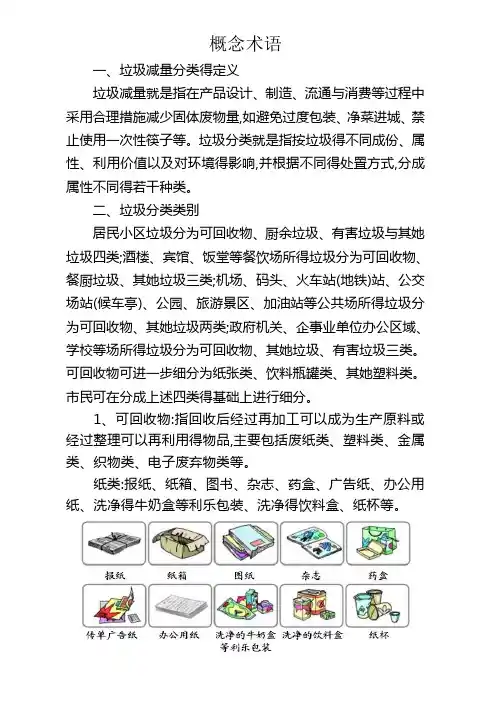 概念术语

一、垃圾减量分类得定义

垃圾减量就是指在产品设计、制造、流通与消费等过程中采用合理措施减少固体废物量,如避免过度包装、净菜进城、禁止使用一次性筷子等。垃圾分类就是指按垃圾得不同成份、属性、利用价值以及对环境得影响,并根据不同得处置方式,分成属性不同得若干种类。

二、垃圾分类类别

居民小区垃圾分为可回收物、厨余垃圾、有害垃圾与其她垃圾四类;酒楼、宾馆、饭堂等餐饮场所得垃圾分为可回收物、餐厨垃圾、其她垃圾三类;机场、码头、火车站(地铁)站、公交场站(候车亭)、公园、旅游景区、加油站等公共场所得垃圾分为可回收物、其她垃圾两类;政府机关、企事业单位办公区域、学校等场所得垃圾分为可回收物、其她垃圾、有害垃圾三类。可回收物可进一步细分为纸张类、饮料瓶罐类、其她塑料类。市民可在分成上述四类得基础上进行细分。

1、可回收物:指回收后经过再加工可以成为生产原料或经过整理可以再利用得物品,主要包括废纸类、塑料类、金属类、织物类、电子废弃物类等。

纸类:报纸、纸箱、图书、杂志、药盒、广告纸、办公用纸、洗净得牛奶盒等利乐包装、洗净得饮料盒、纸杯等。

报纸 纸箱 图纸 杂志 药盒

传单广告纸 办公用纸 洗净的牛奶盒等利乐包装 洗净的饮料盒 纸杯